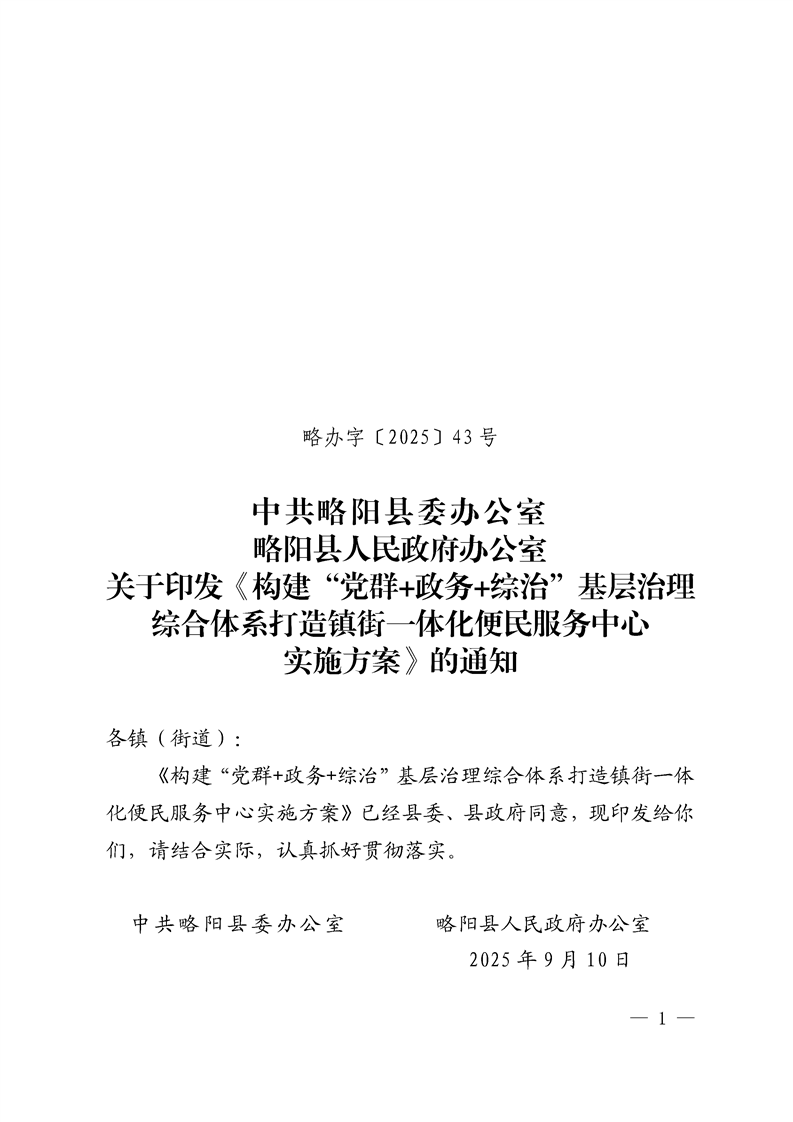 略办字〔2025〕43号

中共略阳县委办公室
略阳县人民政府办公室
关于印发《构建“党群+政务+综治”基层治理综合体系打造镇街一体化便民服务中心实施方案》的通知

各镇（街道）：

《构建“党群+政务+综治”基层治理综合体系打造镇街一体化便民服务中心实施方案》已经县委、县政府同意，现印发给你们，请结合实际，认真抓好贯彻落实。

中共略阳县委办公室　　　　略阳县人民政府办公室

2025年9月10日

— 1 —